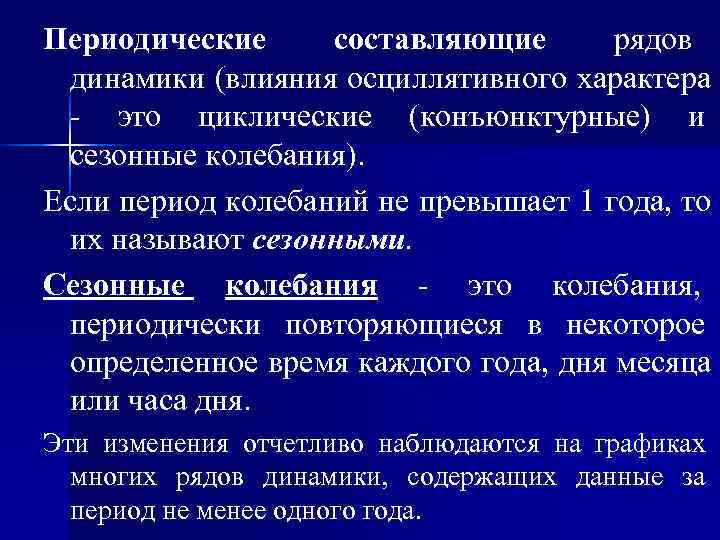 Периодические составляющие рядов динамики (влияния осциллятивного характера - это циклические (конъюнктурные) и сезонные колебания).

Если период колебаний не превышает 1 года, то их называют сезонными.

Сезонные колебания - это колебания, периодически повторяющиеся в некоторое определенное время каждого года, дня месяца или часа дня.

Эти изменения отчетливо наблюдаются на графиках многих рядов динамики, содержащих данные за период не менее одного года.